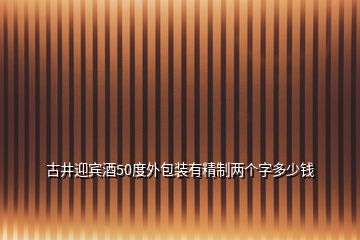 古井迎宾酒50度外包装有精制两个字多少钱